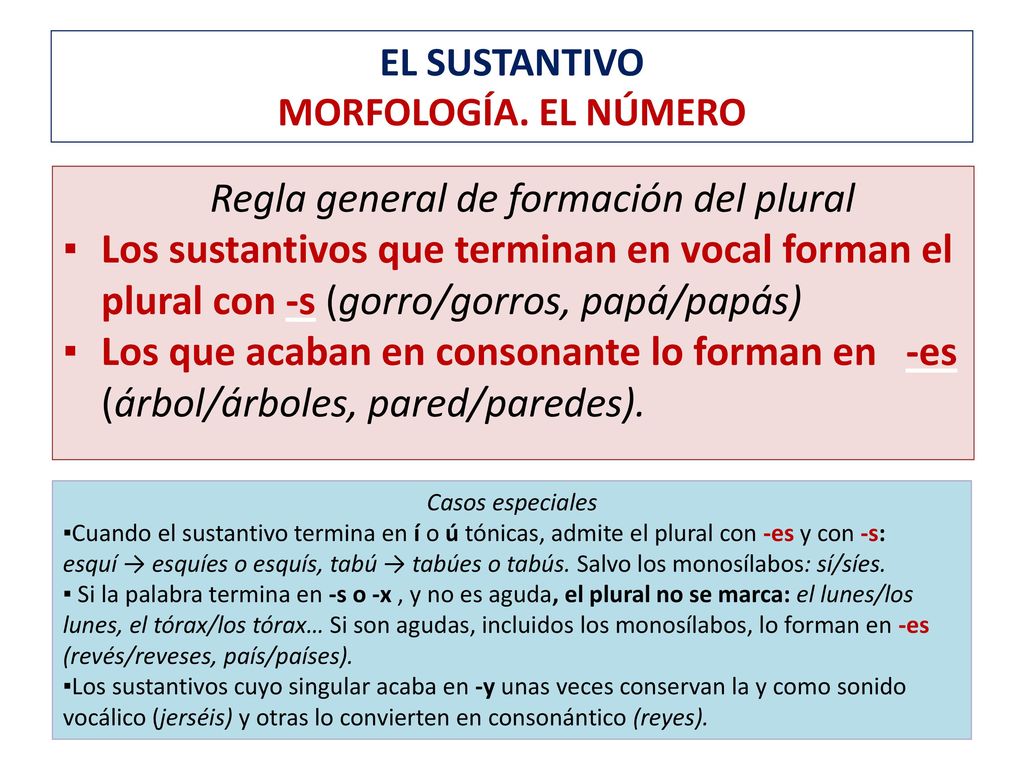 EL SUSTANTIVO
MORFOLOGÍA. EL NÚMERO

Regla general de formación del plural
▪ Los sustantivos que terminan en vocal forman el plural con -s (gorro/gorros, papá/papás)
▪ Los que acaban en consonante lo forman en -es (árbol/árboles, pared/paredes).

Casos especiales
▪Cuando el sustantivo termina en í o ú tónicas, admite el plural con -es y con -s: esquí → esquíes o esquís, tabú → tabúes o tabús. Salvo los monosílabos: sí/síes.
▪ Si la palabra termina en -s o -x , y no es aguda, el plural no se marca: el lunes/los lunes, el tórax/los tórax… Si son agudas, incluidos los monosílabos, lo forman en -es (revés/reveses, país/países).
▪Los sustantivos cuyo singular acaba en -y unas veces conservan la y como sonido vocálico (jerséis) y otras lo convierten en consonántico (reyes).